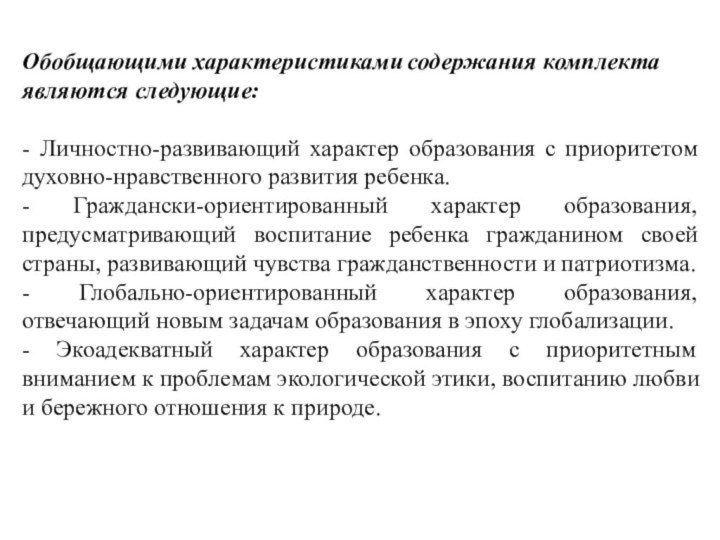 Обобщающими характеристиками содержания комплекта являются следующие:

- Личностно-развивающий характер образования с приоритетом духовно-нравственного развития ребенка.
- Граждански-ориентированный характер образования, предусматривающий воспитание ребенка гражданином своей страны, развивающий чувства гражданственности и патриотизма.
- Глобально-ориентированный характер образования, отвечающий новым задачам образования в эпоху глобализации.
- Экоадекватный характер образования с приоритетным вниманием к проблемам экологической этики, воспитанию любви и бережного отношения к природе.